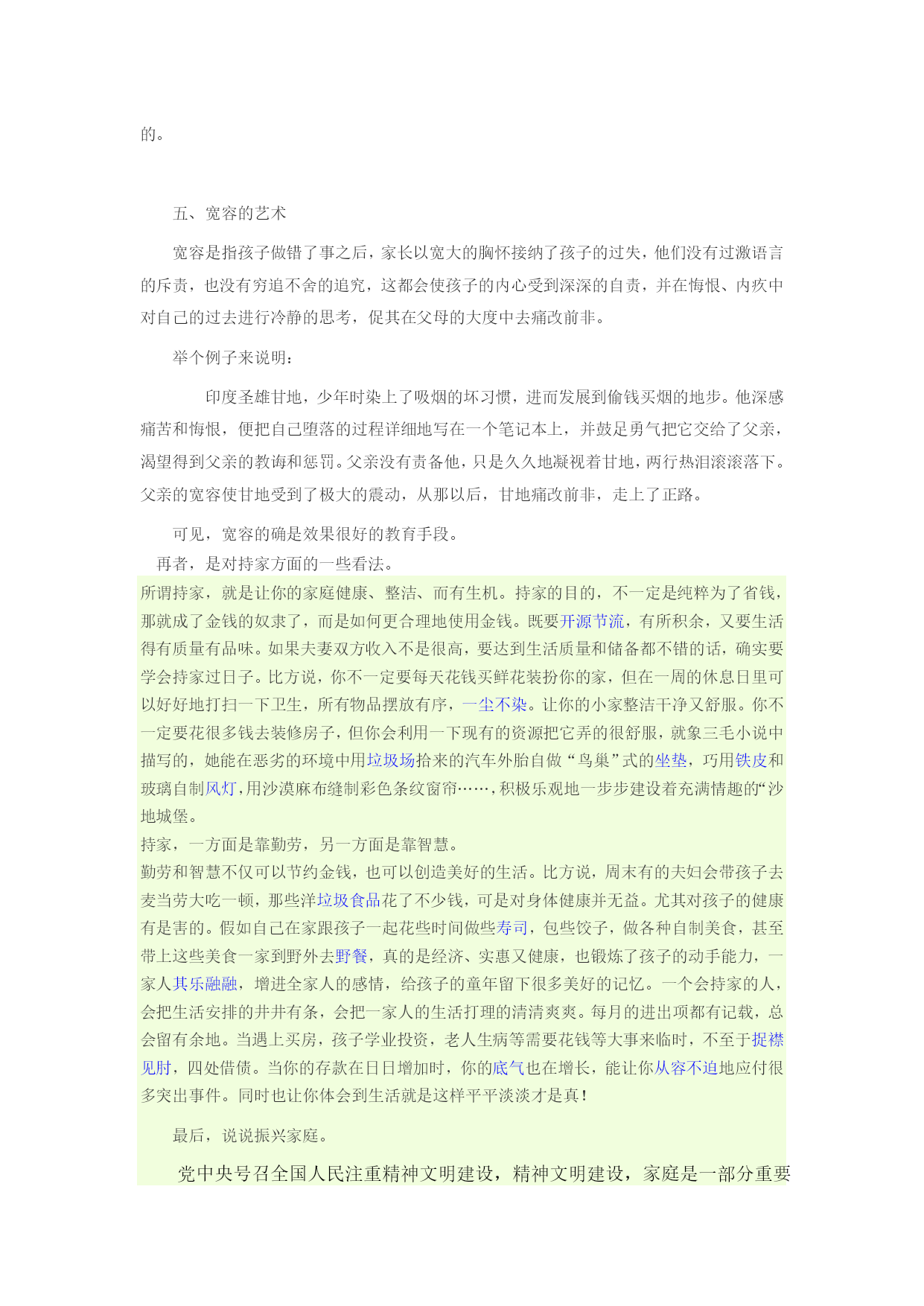 的。

五、宽容的艺术

宽容是指孩子做错了事之后，家长以宽大的胸怀接纳了孩子的过失，他们没有过激语言的斥责，也没有穷追不舍的追究，这都会使孩子的内心受到深深的自责，并在悔恨、内疚中对自己的过去进行冷静的思考，促其在父母的大度中去痛改前非。

举个例子来说明：

印度圣雄甘地，少年时染上了吸烟的坏习惯，进而发展到偷钱买烟的地步。他深感痛苦和悔恨，便把自己堕落的过程详细地写在一个笔记本上，并鼓足勇气把它交给了父亲，渴望得到父亲的教诲和惩罚。父亲没有责备他，只是久久地凝视着甘地，两行热泪滚滚落下。父亲的宽容使甘地受到了极大的震动，从那以后，甘地痛改前非，走上了正路。

可见，宽容的确是效果很好的教育手段。

再者，是对持家方面的一些看法。

所谓持家，就是让你的家庭健康、整洁、而有生机。持家的目的，不一定是纯粹为了省钱，那就成了金钱的奴隶了，而是如何更合理地使用金钱。既要开源节流，有所积余，又要生活得有质量有品味。如果夫妻双方收入不是很高，要达到生活质量和储备都不错的话，确实要学会持家过日子。比方说，你不一定要每天花钱买鲜花装扮你的家，但在一周的休息日里可以好好地打扫一下卫生，所有物品摆放有序，一尘不染。让你的小家整洁干净又舒服。你不一定要花很多钱去装修房子，但你会利用一下现有的资源把它弄的很舒服，就象三毛小说中描写的，她能在恶劣的环境中用垃圾场拾来的汽车外胎自做“鸟巢”式的坐垫，巧用铁皮和玻璃自制风灯，用沙漠麻布缝制彩色条纹窗帘……，积极乐观地一步步建设着充满情趣的“沙地城堡。

持家，一方面是靠勤劳，另一方面是靠智慧。

勤劳和智慧不仅可以节约金钱，也可以创造美好的生活。比方说，周末有的夫妇会带孩子去麦当劳大吃一顿，那些洋垃圾食品花了不少钱，可是对身体健康并无益。尤其对孩子的健康有是害的。假如自己在家跟孩子一起花些时间做些寿司，包些饺子，做各种自制美食，甚至带上这些美食一家到野外去野餐，真的是经济、实惠又健康，也锻炼了孩子的动手能力，一家人其乐融融，增进全家人的感情，给孩子的童年留下很多美好的记忆。一个会持家的人，会把生活安排的井井有条，会把一家人的生活打理的清清爽爽。每月的进出项都有记载，总会留有余地。当遇上买房，孩子学业投资，老人生病等需要花钱等大事来临时，不至于捉襟见肘，四处借债。当你的存款在日日增加时，你的底气也在增长，能让你从容不迫地应付很多突出事件。同时也让你体会到生活就是这样平平淡淡才是真！

最后，说说振兴家庭。

党中央号召全国人民注重精神文明建设，精神文明建设，家庭是一部分重要